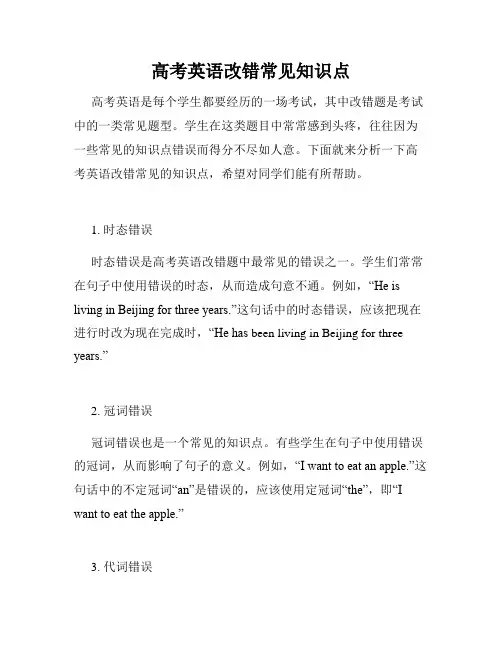 高考英语改错常见知识点

高考英语是每个学生都要经历的一场考试，其中改错题是考试中的一类常见题型。学生在这类题目中常常感到头疼，往往因为一些常见的知识点错误而得分不尽如人意。下面就来分析一下高考英语改错常见的知识点，希望对同学们能有所帮助。

1. 时态错误

时态错误是高考英语改错题中最常见的错误之一。学生们常常在句子中使用错误的时态，从而造成句意不通。例如，“He is living in Beijing for three years.”这句话中的时态错误，应该把现在进行时改为现在完成时，“He has been living in Beijing for three years.”

2. 冠词错误

冠词错误也是一个常见的知识点。有些学生在句子中使用错误的冠词，从而影响了句子的意义。例如，“I want to eat an apple.”这句话中的不定冠词“an”是错误的，应该使用定冠词“the”，即“I want to eat the apple.”

3. 代词错误